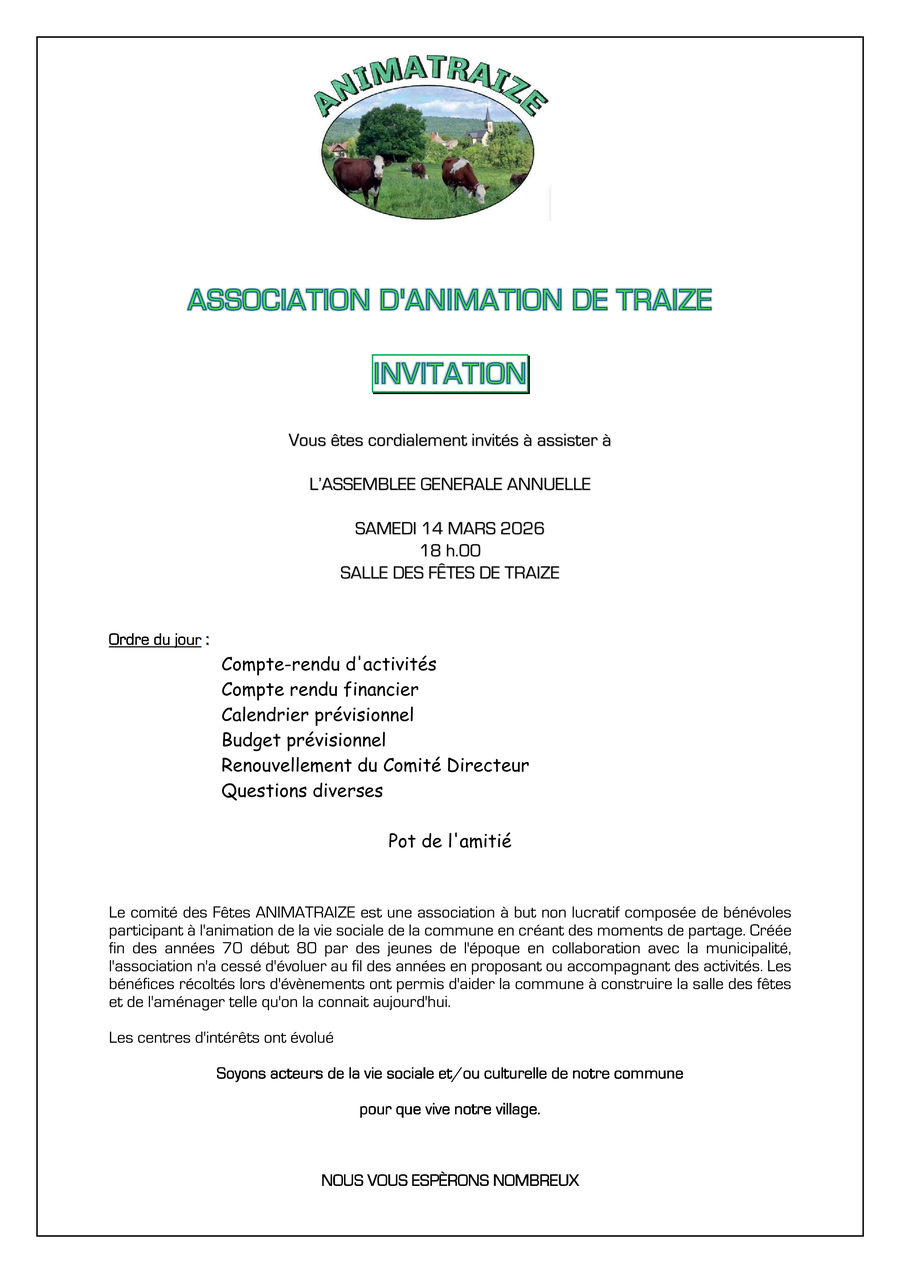 ANIMATRAIZE

ASSOCIATION D'ANIMATION DE TRAIZE

INVITATION

Vous êtes cordialement invités à assister à

L'ASSEMBLEE GENERALE ANNUELLE

SAMEDI 14 MARS 2026
18 h.00
SALLE DES FÊTES DE TRAIZE

Ordre du jour :
Compte-rendu d'activités
Compte rendu financier
Calendrier prévisionnel
Budget prévisionnel
Renouvellement du Comité Directeur
Questions diverses

Pot de l'amitié

Le comité des Fêtes ANIMATRAIZE est une association à but non lucratif composée de bénévoles participant à l'animation de la vie sociale de la commune en créant des moments de partage. Créée fin des années 70 début 80 par des jeunes de l'époque en collaboration avec la municipalité, l'association n'a cessé d'évoluer au fil des années en proposant ou accompagnant des activités. Les bénéfices récoltés lors d'évènements ont permis d'aider la commune à construire la salle des fêtes et de l'aménager telle qu'on la connait aujourd'hui.

Les centres d'intérêts ont évolué

Soyons acteurs de la vie sociale et/ou culturelle de notre commune

pour que vive notre village.

NOUS VOUS ESPÈRONS NOMBREUX